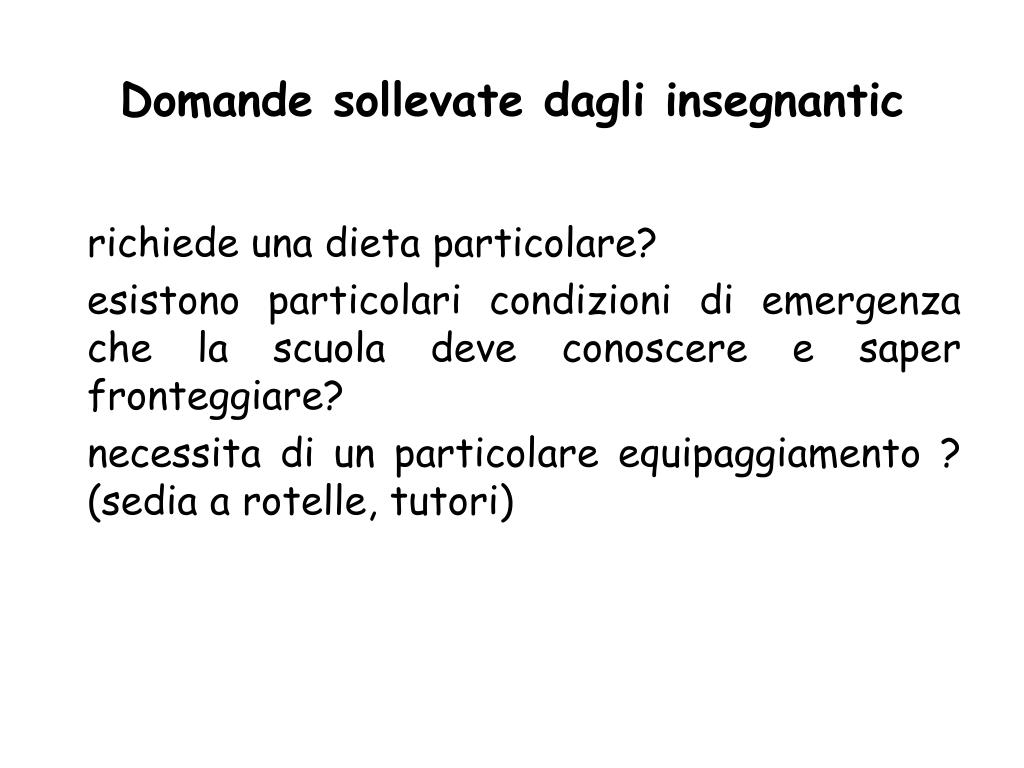 Domande sollevate dagli insegnantic

richiede una dieta particolare?

esistono particolari condizioni di emergenza che la scuola deve conoscere e saper fronteggiare?

necessita di un particolare equipaggiamento ? (sedia a rotelle, tutori)